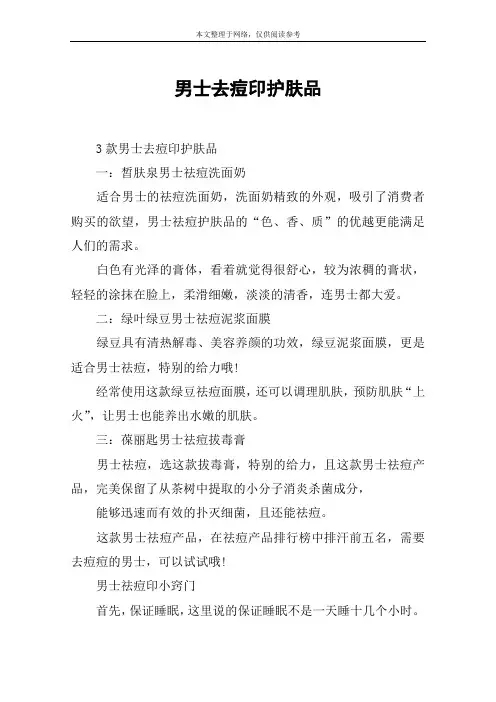 本文整理于网络，仅供阅读参考

男士去痘印护肤品

3 款男士去痘印护肤品

一：皙肤泉男士祛痘洗面奶

适合男士的祛痘洗面奶，洗面奶精致的外观，吸引了消费者购买的欲望，男士祛痘护肤品的“色、香、质”的优越更能满足人们的需求。

白色有光泽的膏体，看着就觉得很舒心，较为浓稠的膏状，轻轻的涂抹在脸上，柔滑细嫩，淡淡的清香，连男士都大爱。

二：绿叶绿豆男士祛痘泥浆面膜

绿豆具有清热解毒、美容养颜的功效，绿豆泥浆面膜，更是适合男士祛痘，特别的给力哦!

经常使用这款绿豆祛痘面膜，还可以调理肌肤，预防肌肤“上火”，让男士也能养出水嫩的肌肤。

三：葆丽匙男士祛痘拔毒膏

男士祛痘，选这款拔毒膏，特别的给力，且这款男士祛痘产品，完美保留了从茶树中提取的小分子消炎杀菌成分，

能够迅速而有效的扑灭细菌，且还能祛痘。

这款男士祛痘产品，在祛痘产品排行榜中排汗前五名，需要去痘痘的男士，可以试试哦!

男士祛痘印小窍门

首先，保证睡眠，这里说的保证睡眠不是一天睡十几个小时。